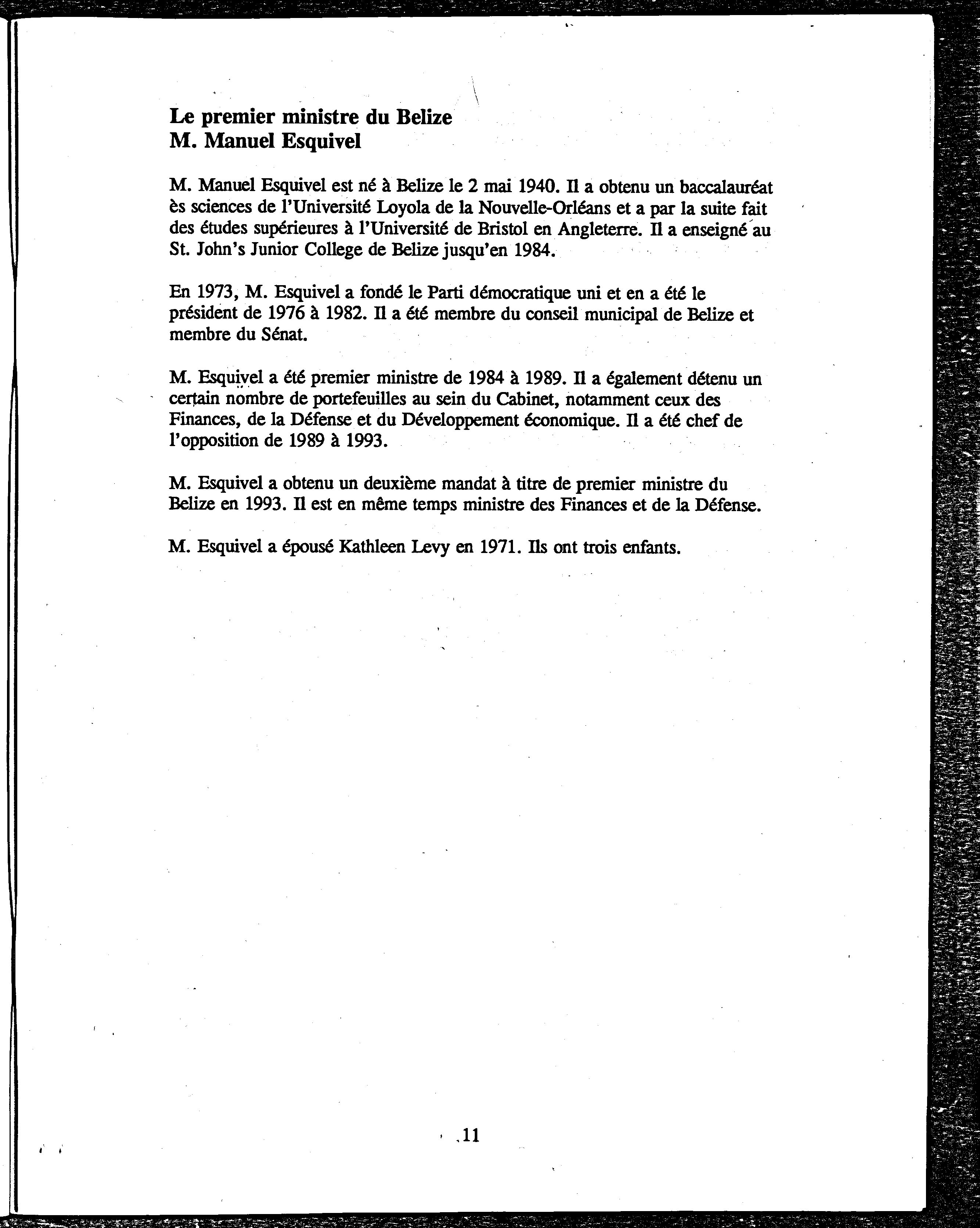 Le premier ministre du Belize
M. Manuel Esquivel

M. Manuel Esquivel est né à Belize le 2 mai 1940. Il a obtenu un baccalauréat ès sciences de l'Université Loyola de la Nouvelle-Orléans et a par la suite fait des études supérieures à l'Université de Bristol en Angleterre. Il a enseigné au St. John's Junior College de Belize jusqu'en 1984.

En 1973, M. Esquivel a fondé le Parti démocratique uni et en a été le président de 1976 à 1982. Il a été membre du conseil municipal de Belize et membre du Sénat.

M. Esquivel a été premier ministre de 1984 à 1989. Il a également détenu un certain nombre de portefeuilles au sein du Cabinet, notamment ceux des Finances, de la Défense et du Développement économique. Il a été chef de l'opposition de 1989 à 1993.

M. Esquivel a obtenu un deuxième mandat à titre de premier ministre du Belize en 1993. Il est en même temps ministre des Finances et de la Défense.

M. Esquivel a épousé Kathleen Levy en 1971. Ils ont trois enfants.

11